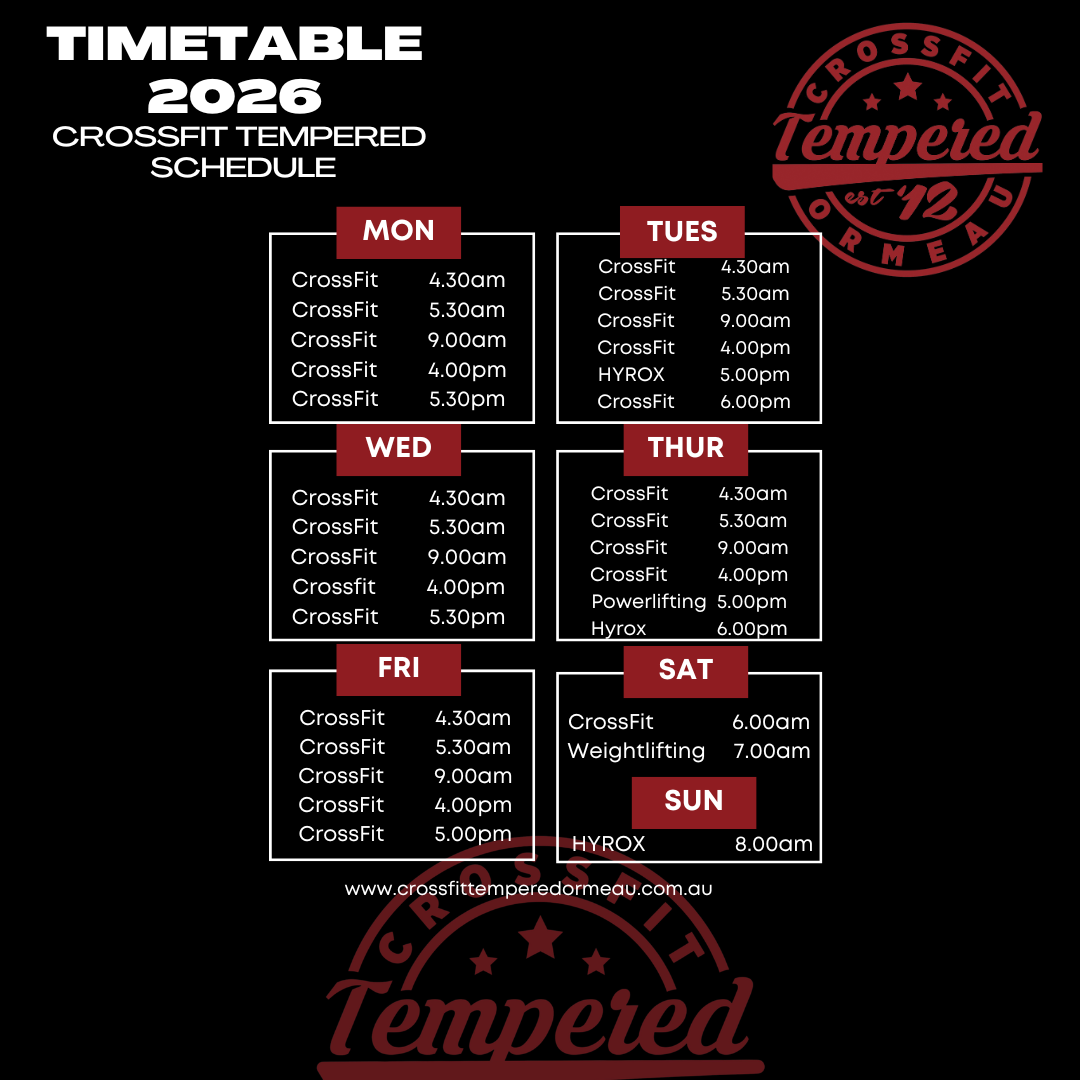 TIMETABLE
2026
CROSSFIT TEMPERED
SCHEDULE

CROSSFIT
Tempered
est '12
ORMEAU

MON
CrossFit 4.30am
CrossFit 5.30am
CrossFit 9.00am
CrossFit 4.00pm
CrossFit 5.30pm

WED
CrossFit 4.30am
CrossFit 5.30am
CrossFit 9.00am
Crossfit 4.00pm
CrossFit 5.30pm

FRI
CrossFit 4.30am
CrossFit 5.30am
CrossFit 9.00am
CrossFit 4.00pm
CrossFit 5.00pm

TUES
CrossFit 4.30am
CrossFit 5.30am
CrossFit 9.00am
CrossFit 4.00pm
HYROX 5.00pm
CrossFit 6.00pm

THUR
CrossFit 4.30am
CrossFit 5.30am
CrossFit 9.00am
CrossFit 4.00pm
Powerlifting 5.00pm
Hyrox 6.00pm

SAT
CrossFit 6.00am
Weightlifting 7.00am

SUN
HYROX 8.00am

www.crossfittemperedormeau.com.au

CROSSFIT
Tempered